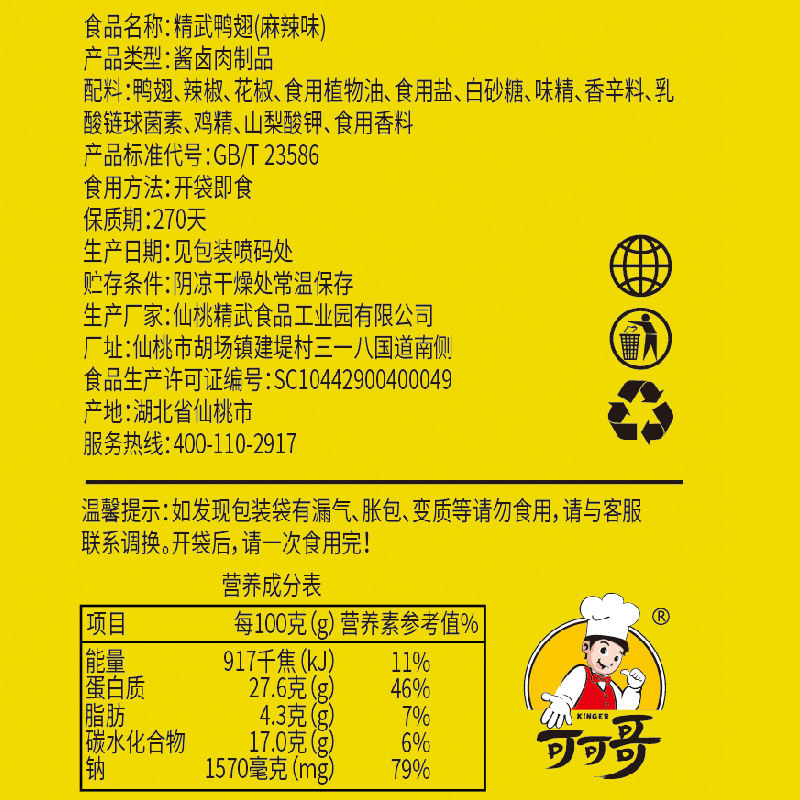 食品名称:精武鸭翅(麻辣味)
产品类型:酱卤肉制品
配料:鸭翅、辣椒、花椒、食用植物油、食用盐、白砂糖、味精、香辛料、乳酸链球菌素、鸡精、山梨酸钾、食用香料
产品标准代号:GB/T 23586
食用方法:开袋即食
保质期:270天
生产日期:见包装喷码处
贮存条件:阴凉干燥处常温保存
生产厂家:仙桃精武食品工业园有限公司
厂址:仙桃市胡场镇建堤村三一八国道南侧
食品生产许可证编号:SC10442900400049
产地:湖北省仙桃市
服务热线:400-110-2917

温馨提示:如发现包装袋有漏气、胀包、变质等请勿食用,请与客服联系调换。开袋后,请一次食用完!

营养成分表

| 项目 | 每100克(g) | 营养素参考值% |
|---|---|---|
| 能量 | 917千焦(kJ) | 11% |
| 蛋白质 | 27.6克(g) | 46% |
| 脂肪 | 4.3克(g) | 7% |
| 碳水化合物 | 17.0克(g) | 6% |
| 钠 | 1570毫克(mg) | 79% |

®
KINGER
可可哥